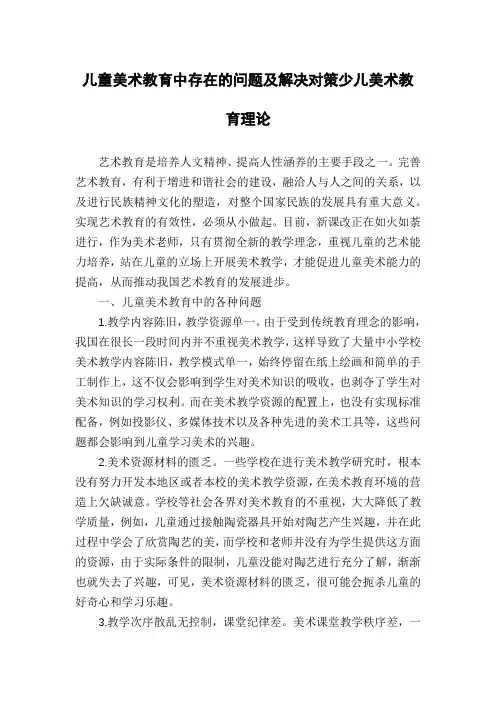 儿童美术教育中存在的问题及解决对策少儿美术教育理论

艺术教育是培养人文精神、提高人性涵养的主要手段之一。完善艺术教育，有利于增进和谐社会的建设，融洽人与人之间的关系，以及进行民族精神文化的塑造，对整个国家民族的发展具有重大意义。实现艺术教育的有效性，必须从小做起。目前，新课改正在如火如荼进行，作为美术老师，只有贯彻全新的教学理念，重视儿童的艺术能力培养，站在儿童的立场上开展美术教学，才能促进儿童美术能力的提高，从而推动我国艺术教育的发展进步。

一、儿童美术教育中的各种问题

1.教学内容陈旧，教学资源单一。由于受到传统教育理念的影响，我国在很长一段时间内并不重视美术教学，这样导致了大量中小学校美术教学内容陈旧，教学模式单一，始终停留在纸上绘画和简单的手工制作上，这不仅会影响到学生对美术知识的吸收，也剥夺了学生对美术知识的学习权利。而在美术教学资源的配置上，也没有实现标准配备，例如投影仪、多媒体技术以及各种先进的美术工具等，这些问题都会影响到儿童学习美术的兴趣。

2.美术资源材料的匮乏。一些学校在进行美术教学研究时，根本没有努力开发本地区或者本校的美术教学资源，在美术教育环境的营造上欠缺诚意。学校等社会各界对美术教育的不重视，大大降低了教学质量，例如，儿童通过接触陶瓷器具开始对陶艺产生兴趣，并在此过程中学会了欣赏陶艺的美，而学校和老师并没有为学生提供这方面的资源，由于实际条件的限制，儿童没能对陶艺进行充分了解，渐渐也就失去了兴趣，可见，美术资源材料的匮乏，很可能会扼杀儿童的好奇心和学习乐趣。

3.教学次序散乱无控制，课堂纪律差。美术课堂教学秩序差，一